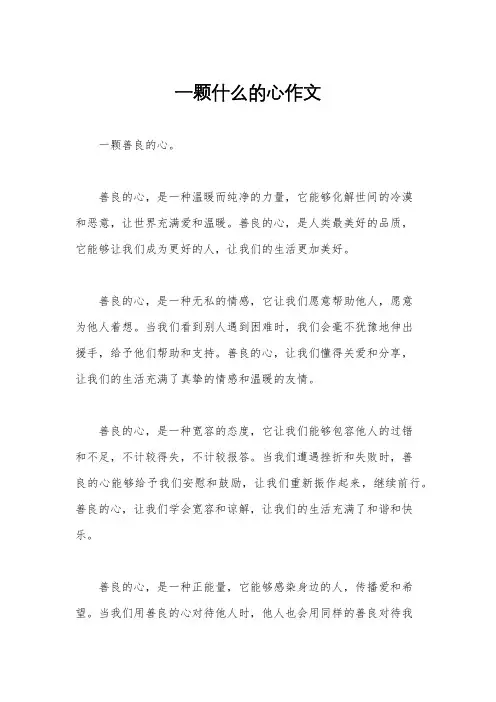 一颗什么的心作文

一颗善良的心。

善良的心，是一种温暖而纯净的力量，它能够化解世间的冷漠和恶意，让世界充满爱和温暖。善良的心，是人类最美好的品质，它能够让我们成为更好的人，让我们的生活更加美好。

善良的心，是一种无私的情感，它让我们愿意帮助他人，愿意为他人着想。当我们看到别人遇到困难时，我们会毫不犹豫地伸出援手，给予他们帮助和支持。善良的心，让我们懂得关爱和分享，让我们的生活充满了真挚的情感和温暖的友情。

善良的心，是一种宽容的态度，它让我们能够包容他人的过错和不足，不计较得失，不计较报答。当我们遭遇挫折和失败时，善良的心能够给予我们安慰和鼓励，让我们重新振作起来，继续前行。善良的心，让我们学会宽容和谅解，让我们的生活充满了和谐和快乐。

善良的心，是一种正能量，它能够感染身边的人，传播爱和希望。当我们用善良的心对待他人时，他人也会用同样的善良对待我